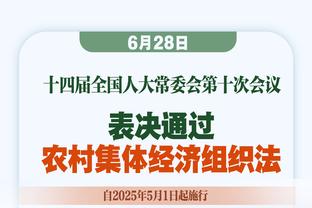 6月28日

十四届全国人大常委会第十次会议

表决通过
农村集体经济组织法

自2025年5月1日起施行